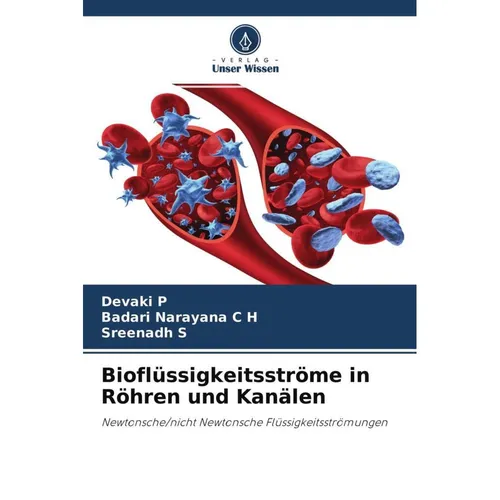 - VERLAG -
Unser Wissen

Devaki P
Badari Narayana C H
Sreenadh S

Bioflüssigkeitsströme in Röhren und Kanälen

Newtonsche/nicht Newtonsche Flüssigkeitsströmungen